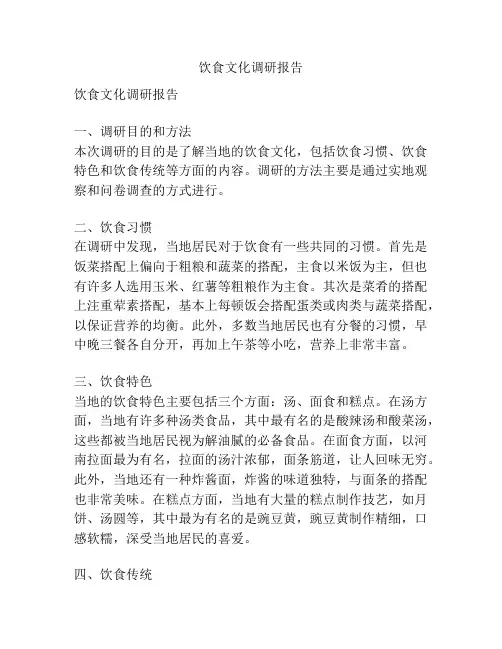 饮食文化调研报告

饮食文化调研报告

一、调研目的和方法
本次调研的目的是了解当地的饮食文化，包括饮食习惯、饮食特色和饮食传统等方面的内容。调研的方法主要是通过实地观察和问卷调查的方式进行。

二、饮食习惯
在调研中发现，当地居民对于饮食有一些共同的习惯。首先是饭菜搭配上偏向于粗粮和蔬菜的搭配，主食以米饭为主，但也有许多人选用玉米、红薯等粗粮作为主食。其次是菜肴的搭配上注重荤素搭配，基本上每顿饭会搭配蛋类或肉类与蔬菜搭配，以保证营养的均衡。此外，多数当地居民也有分餐的习惯，早中晚三餐各自分开，再加上午茶等小吃，营养上非常丰富。

三、饮食特色
当地的饮食特色主要包括三个方面：汤、面食和糕点。在汤方面，当地有许多种汤类食品，其中最有名的是酸辣汤和酸菜汤，这些都被当地居民视为解油腻的必备食品。在面食方面，以河南拉面最为有名，拉面的汤汁浓郁，面条筋道，让人回味无穷。此外，当地还有一种炸酱面，炸酱的味道独特，与面条的搭配也非常美味。在糕点方面，当地有大量的糕点制作技艺，如月饼、汤圆等，其中最为有名的是豌豆黄，豌豆黄制作精细，口感软糯，深受当地居民的喜爱。

四、饮食传统